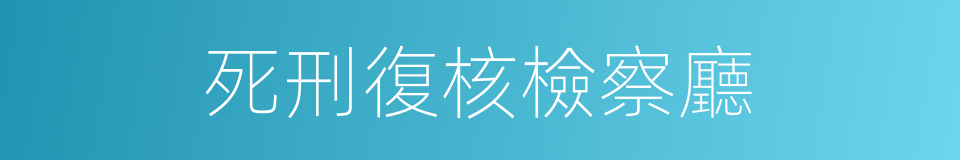 死刑復核檢察廳